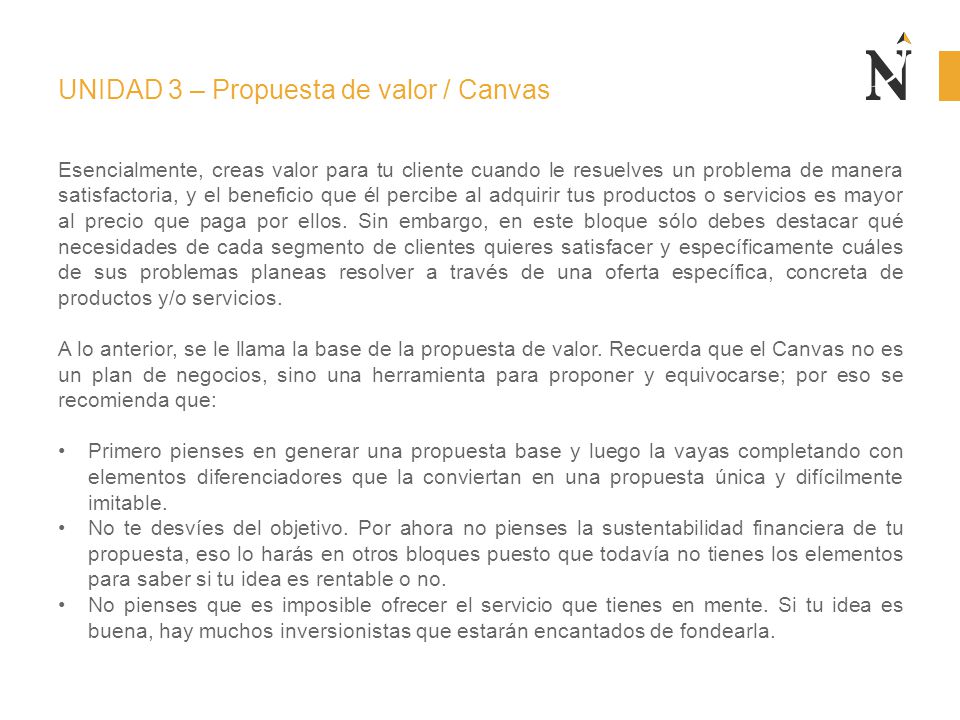 UNIDAD 3 – Propuesta de valor / Canvas

N

Esencialmente, creas valor para tu cliente cuando le resuelves un problema de manera satisfactoria, y el beneficio que él percibe al adquirir tus productos o servicios es mayor al precio que paga por ellos. Sin embargo, en este bloque sólo debes destacar qué necesidades de cada segmento de clientes quieres satisfacer y específicamente cuáles de sus problemas planeas resolver a través de una oferta específica, concreta de productos y/o servicios.

A lo anterior, se le llama la base de la propuesta de valor. Recuerda que el Canvas no es un plan de negocios, sino una herramienta para proponer y equivocarse; por eso se recomienda que:

• Primero pienses en generar una propuesta base y luego la vayas completando con elementos diferenciadores que la conviertan en una propuesta única y difícilmente imitable.
• No te desvíes del objetivo. Por ahora no pienses la sustentabilidad financiera de tu propuesta, eso lo harás en otros bloques puesto que todavía no tienes los elementos para saber si tu idea es rentable o no.
• No pienses que es imposible ofrecer el servicio que tienes en mente. Si tu idea es buena, hay muchos inversionistas que estarán encantados de fondearla.